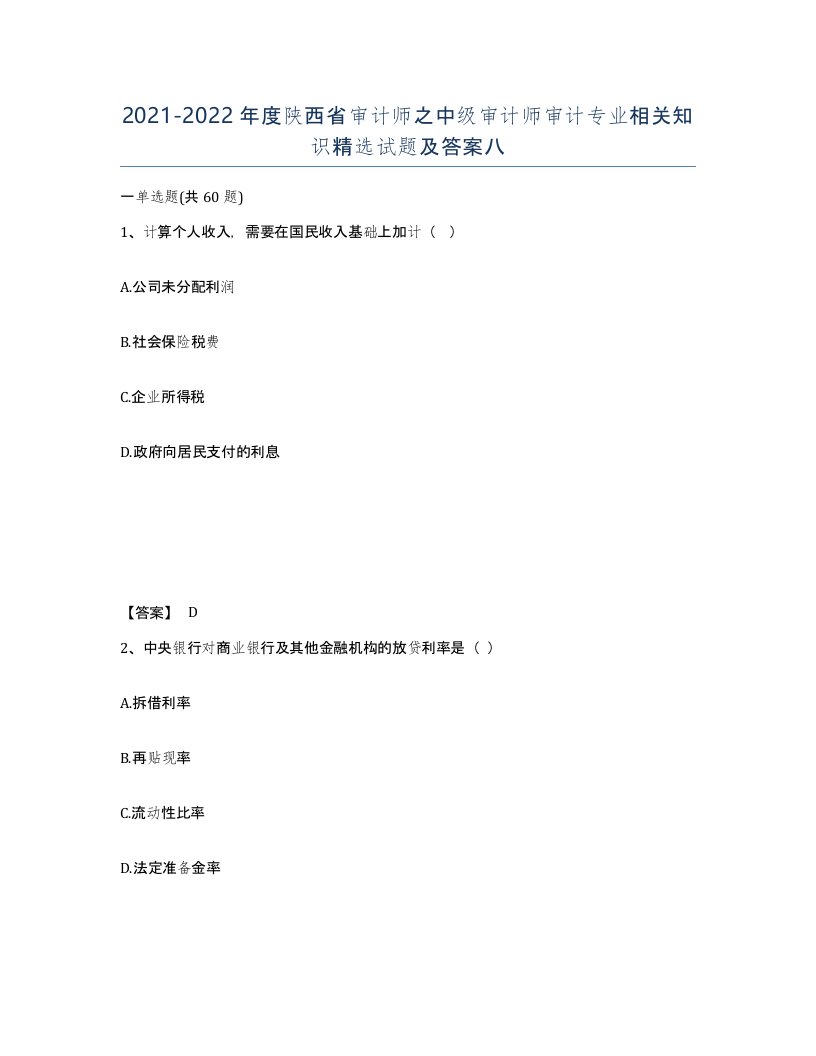 2021-2022年度陕西省审计师之中级审计师审计专业相关知识精选试题及答案八

一单选题(共60题)

1、计算个人收入，需要在国民收入基础上加计（ ）

A.公司未分配利润

B.社会保险税费

C.企业所得税

D.政府向居民支付的利息

【答案】 D

2、中央银行对商业银行及其他金融机构的放贷利率是（ ）

A.拆借利率

B.再贴现率

C.流动性比率

D.法定准备金率